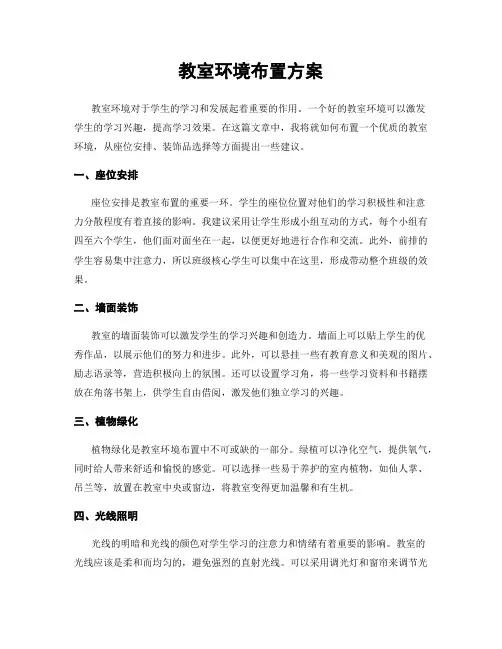 教室环境布置方案

教室环境对于学生的学习和发展起着重要的作用。一个好的教室环境可以激发学生的学习兴趣，提高学习效果。在这篇文章中，我将就如何布置一个优质的教室环境，从座位安排、装饰品选择等方面提出一些建议。

一、座位安排

座位安排是教室布置的重要一环。学生的座位位置对他们的学习积极性和注意力分散程度有着直接的影响。我建议采用让学生形成小组互动的方式，每个小组有四至六个学生，他们面对面坐在一起，以便更好地进行合作和交流。此外，前排的学生容易集中注意力，所以班级核心学生可以集中在这里，形成带动整个班级的效果。

二、墙面装饰

教室的墙面装饰可以激发学生的学习兴趣和创造力。墙面上可以贴上学生的优秀作品，以展示他们的努力和进步。此外，可以悬挂一些有教育意义和美观的图片、励志语录等，营造积极向上的氛围。还可以设置学习角，将一些学习资料和书籍摆放在角落书架上，供学生自由借阅，激发他们独立学习的兴趣。

三、植物绿化

植物绿化是教室环境布置中不可或缺的一部分。绿植可以净化空气，提供氧气，同时给人带来舒适和愉悦的感觉。可以选择一些易于养护的室内植物，如仙人掌、吊兰等，放置在教室中央或窗边，将教室变得更加温馨和有生机。

四、光线照明

光线的明暗和光线的颜色对学生学习的注意力和情绪有着重要的影响。教室的光线应该是柔和而均匀的，避免强烈的直射光线。可以采用调光灯和窗帘来调节光